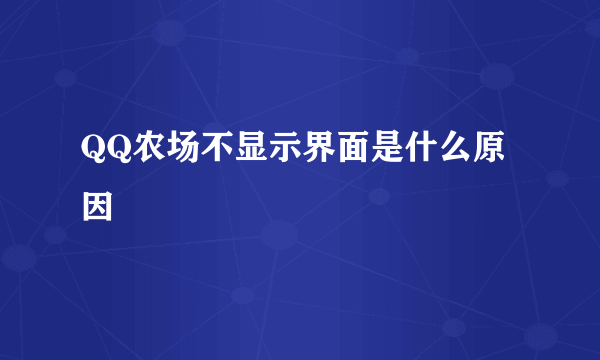 QQ农场不显示界面是什么原因